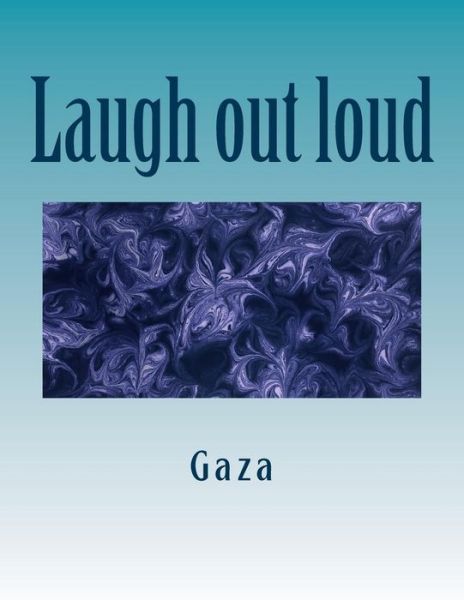 Laugh out loud

Gaza